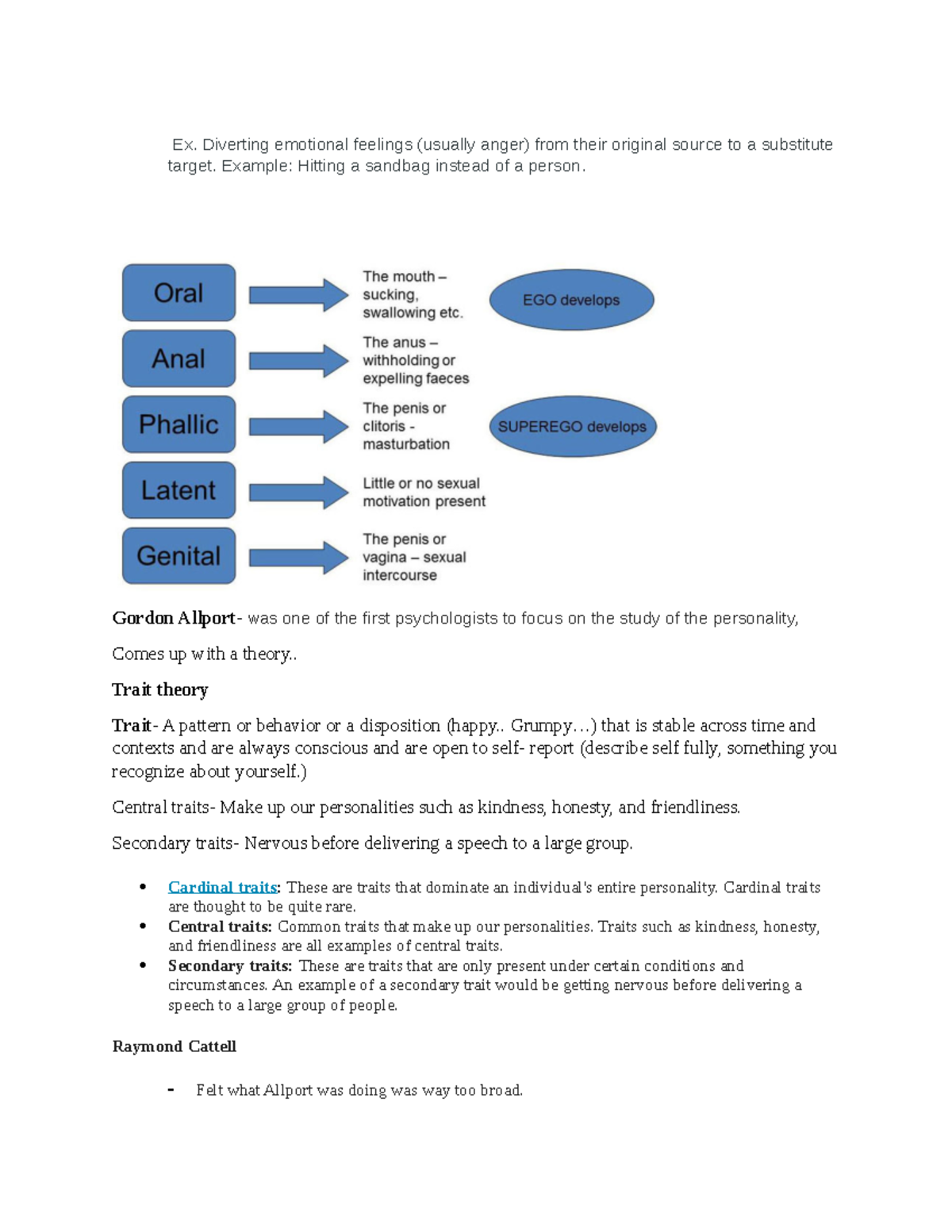 Ex. Diverting emotional feelings (usually anger) from their original source to a substitute target. Example: Hitting a sandbag instead of a person.

Oral

The mouth – sucking, swallowing etc.

EGO develops

Anal

The anus – withholding or expelling faeces

Phallic

The penis or clitoris - masturbation

SUPEREGO develops

Latent

Little or no sexual motivation present

Genital

The penis or vagina – sexual intercourse

Gordon Allport- was one of the first psychologists to focus on the study of the personality,

Comes up with a theory..

Trait theory

Trait- A pattern or behavior or a disposition (happy.. Grumpy…) that is stable across time and contexts and are always conscious and are open to self- report (describe self fully, something you recognize about yourself.)

Central traits- Make up our personalities such as kindness, honesty, and friendliness.

Secondary traits- Nervous before delivering a speech to a large group.

• Cardinal traits: These are traits that dominate an individual's entire personality. Cardinal traits are thought to be quite rare.
• Central traits: Common traits that make up our personalities. Traits such as kindness, honesty, and friendliness are all examples of central traits.
• Secondary traits: These are traits that are only present under certain conditions and circumstances. An example of a secondary trait would be getting nervous before delivering a speech to a large group of people.

Raymond Cattell

- Felt what Allport was doing was way too broad.